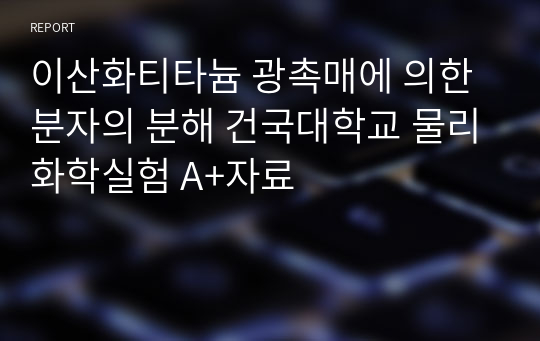 REPORT

이산화티타늄 광촉매에 의한 분자의 분해 건국대학교 물리화학실험 A+자료